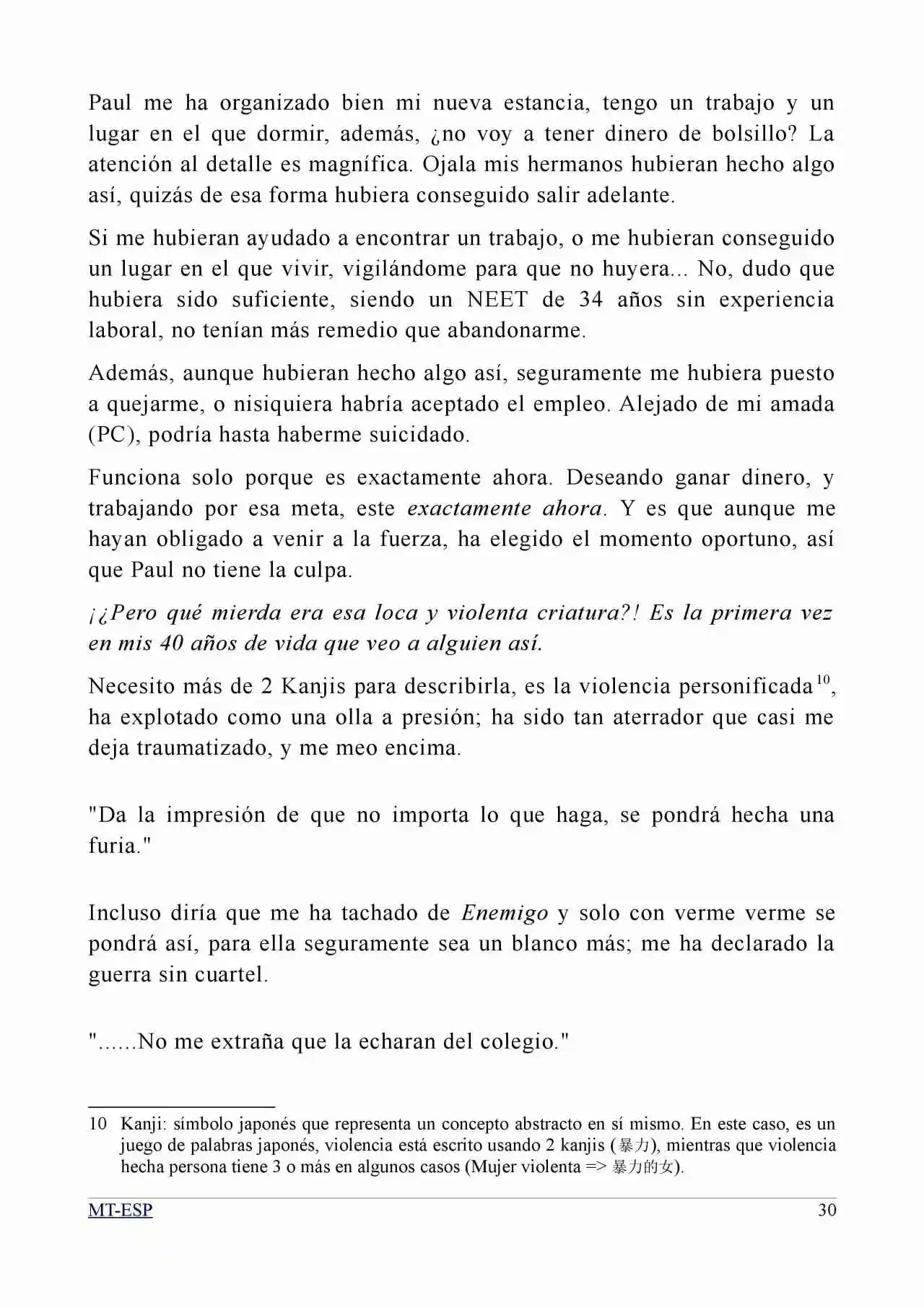 Paul me ha organizado bien mi nueva estancia, tengo un trabajo y un lugar en el que dormir, además, ¿no voy a tener dinero de bolsillo? La atención al detalle es magnífica. Ojala mis hermanos hubieran hecho algo así, quizás de esa forma hubiera conseguido salir adelante.

Si me hubieran ayudado a encontrar un trabajo, o me hubieran conseguido un lugar en el que vivir, vigilándome para que no huyera... No, dudo que hubiera sido suficiente, siendo un NEET de 34 años sin experiencia laboral, no tenían más remedio que abandonarme.

Además, aunque hubieran hecho algo así, seguramente me hubiera puesto a quejarme, o nisiquiera habría aceptado el empleo. Alejado de mi amada (PC), podría hasta haberme suicidado.

Funciona solo porque es exactamente ahora. Deseando ganar dinero, y trabajando por esa meta, este exactamente ahora. Y es que aunque me hayan obligado a venir a la fuerza, ha elegido el momento oportuno, así que Paul no tiene la culpa.

¡¿Pero qué mierda era esa loca y violenta criatura?! Es la primera vez en mis 40 años de vida que veo a alguien así.

Necesito más de 2 Kanjis para describirla, es la violencia personificada$^{10}$, ha explotado como una olla a presión; ha sido tan aterrador que casi me deja traumatizado, y me meo encima.

"Da la impresión de que no importa lo que haga, se pondrá hecha una furia."

Incluso diría que me ha tachado de Enemigo y solo con verme verme se pondrá así, para ella seguramente sea un blanco más; me ha declarado la guerra sin cuartel.

"......No me extraña que la echaran del colegio."

10 Kanji: símbolo japonés que representa un concepto abstracto en sí mismo. En este caso, es un juego de palabras japonés, violencia está escrito usando 2 kanjis (暴力), mientras que violencia hecha persona tiene 3 o más en algunos casos (Mujer violenta => 暴力的女).

MT-ESP 30